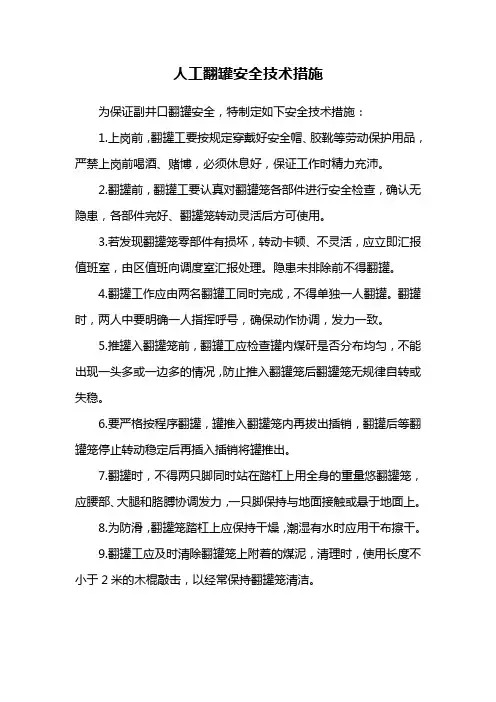 人工翻罐安全技术措施

为保证副井口翻罐安全，特制定如下安全技术措施：

1.上岗前，翻罐工要按规定穿戴好安全帽、胶靴等劳动保护用品，严禁上岗前喝酒、赌博，必须休息好，保证工作时精力充沛。

2.翻罐前，翻罐工要认真对翻罐笼各部件进行安全检查，确认无隐患，各部件完好、翻罐笼转动灵活后方可使用。

3.若发现翻罐笼零部件有损坏，转动卡顿、不灵活，应立即汇报值班室，由区值班向调度室汇报处理。隐患未排除前不得翻罐。

4.翻罐工作应由两名翻罐工同时完成，不得单独一人翻罐。翻罐时，两人中要明确一人指挥呼号，确保动作协调，发力一致。

5.推罐入翻罐笼前，翻罐工应检查罐内煤矸是否分布均匀，不能出现一头多或一边多的情况，防止推入翻罐笼后翻罐笼无规律自转或失稳。

6.要严格按程序翻罐，罐推入翻罐笼内再拔出插销，翻罐后等翻罐笼停止转动稳定后再插入插销将罐推出。

7.翻罐时，不得两只脚同时站在踏杠上用全身的重量悠翻罐笼，应腰部、大腿和胳膊协调发力，一只脚保持与地面接触或悬于地面上。

8.为防滑，翻罐笼踏杠上应保持干燥，潮湿有水时应用干布擦干。

9.翻罐工应及时清除翻罐笼上附着的煤泥，清理时，使用长度不小于 2 米的木棍敲击，以经常保持翻罐笼清洁。